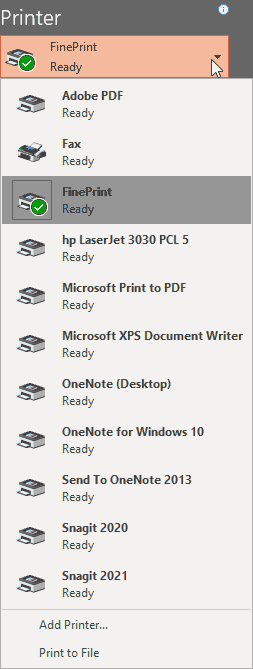 Printer

FinePrint
Ready

Adobe PDF
Ready

Fax
Ready

FinePrint
Ready

hp LaserJet 3030 PCL 5
Ready

Microsoft Print to PDF
Ready

Microsoft XPS Document Writer
Ready

OneNote (Desktop)
Ready

OneNote for Windows 10
Ready

Send To OneNote 2013
Ready

Snagit 2020
Ready

Snagit 2021
Ready

Add Printer...

Print to File